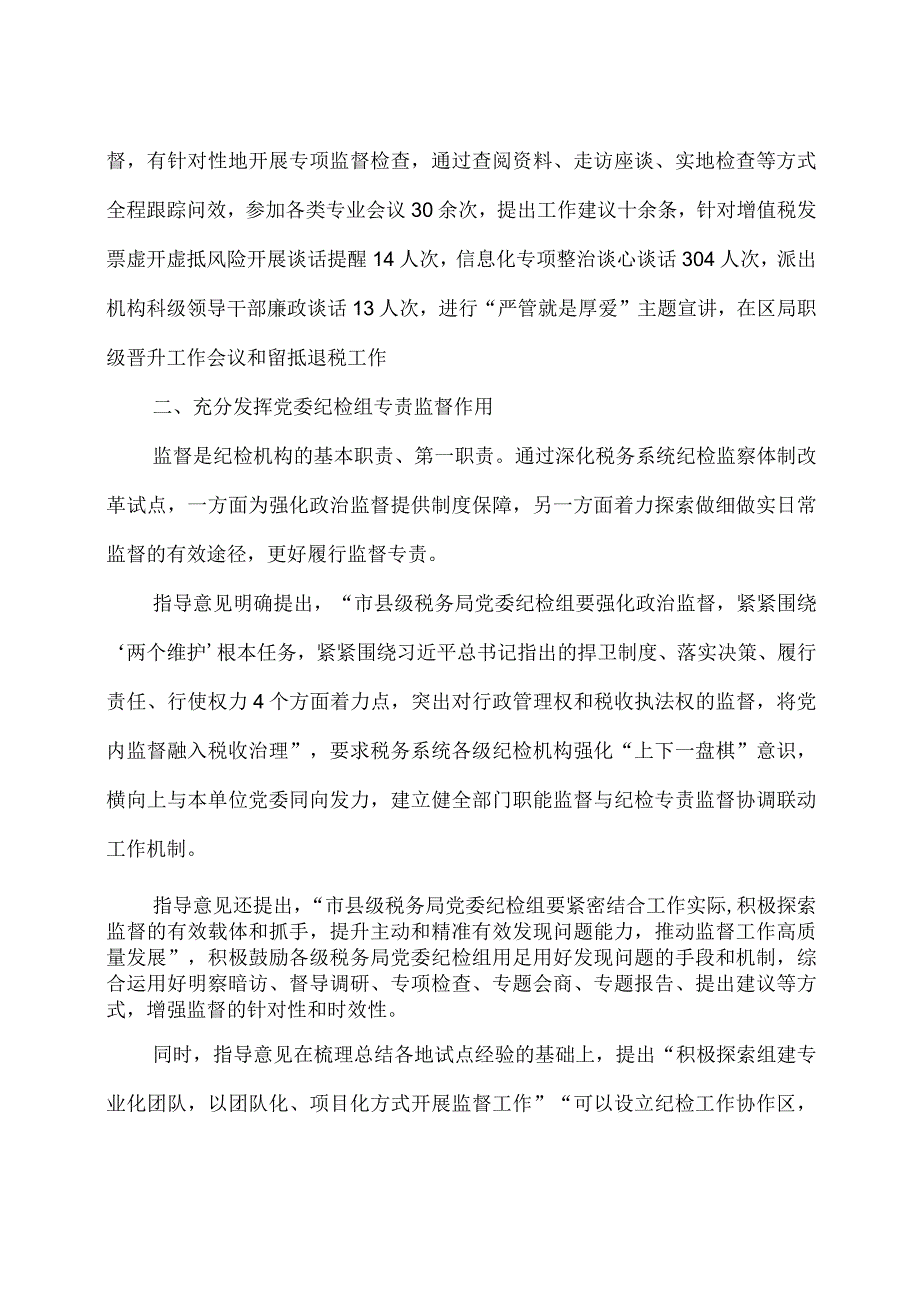 督，有针对性地开展专项监督检查，通过查阅资料、走访座谈、实地检查等方式全程跟踪问效，参加各类专业会议30余次，提出工作建议十余条，针对增值税发票虚开虚抵风险开展谈话提醒14人次，信息化专项整治谈心谈话304人次，派出机构科级领导干部廉政谈话13人次，进行“严管就是厚爱”主题宣讲，在区局职级晋升工作会议和留抵退税工作

二、充分发挥党委纪检组专责监督作用

监督是纪检机构的基本职责、第一职责。通过深化税务系统纪检监察体制改革试点，一方面为强化政治监督提供制度保障，另一方面着力探索做细做实日常监督的有效途径，更好履行监督专责。

指导意见明确提出，“市县级税务局党委纪检组要强化政治监督，紧紧围绕‘两个维护’根本任务，紧紧围绕习近平总书记指出的捍卫制度、落实决策、履行责任、行使权力4个方面着力点，突出对行政管理权和税收执法权的监督，将党内监督融入税收治理”，要求税务系统各级纪检机构强化“上下一盘棋”意识，横向上与本单位党委同向发力，建立健全部门职能监督与纪检专责监督协调联动工作机制。

指导意见还提出，“市县级税务局党委纪检组要紧密结合工作实际，积极探索监督的有效载体和抓手，提升主动和精准有效发现问题能力，推动监督工作高质量发展”，积极鼓励各级税务局党委纪检组用足用好发现问题的手段和机制，综合运用好明察暗访、督导调研、专项检查、专题会商、专题报告、提出建议等方式，增强监督的针对性和时效性。

同时，指导意见在梳理总结各地试点经验的基础上，提出“积极探索组建专业化团队，以团队化、项目化方式开展监督工作”“可以设立纪检工作协作区，